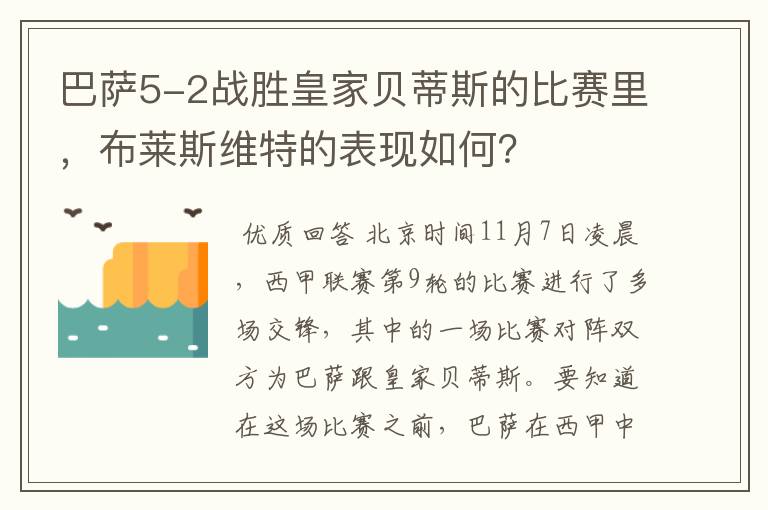 巴萨5-2战胜皇家贝蒂斯的比赛里，布莱斯维特的表现如何？

优质回答 北京时间11月7日凌晨，西甲联赛第9轮的比赛进行了多场交锋，其中的一场比赛对阵双方为巴萨跟皇家贝蒂斯。要知道在这场比赛之前，巴萨在西甲中